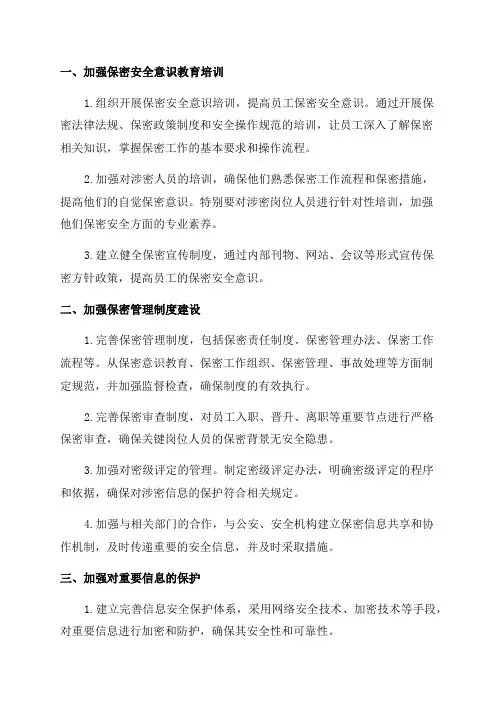 一、加强保密安全意识教育培训

1.组织开展保密安全意识培训，提高员工保密安全意识。通过开展保密法律法规、保密政策制度和安全操作规范的培训，让员工深入了解保密相关知识，掌握保密工作的基本要求和操作流程。

2.加强对涉密人员的培训，确保他们熟悉保密工作流程和保密措施，提高他们的自觉保密意识。特别要对涉密岗位人员进行针对性培训，加强他们保密安全方面的专业素养。

3.建立健全保密宣传制度，通过内部刊物、网站、会议等形式宣传保密方针政策，提高员工的保密安全意识。

二、加强保密管理制度建设

1.完善保密管理制度，包括保密责任制度、保密管理办法、保密工作流程等。从保密意识教育、保密工作组织、保密管理、事故处理等方面制定规范，并加强监督检查，确保制度的有效执行。

2.完善保密审查制度，对员工入职、晋升、离职等重要节点进行严格保密审查，确保关键岗位人员的保密背景无安全隐患。

3.加强对密级评定的管理。制定密级评定办法，明确密级评定的程序和依据，确保对涉密信息的保护符合相关规定。

4.加强与相关部门的合作，与公安、安全机构建立保密信息共享和协作机制，及时传递重要的安全信息，并及时采取措施。

三、加强对重要信息的保护

1.建立完善信息安全保护体系，采用网络安全技术、加密技术等手段，对重要信息进行加密和防护，确保其安全性和可靠性。